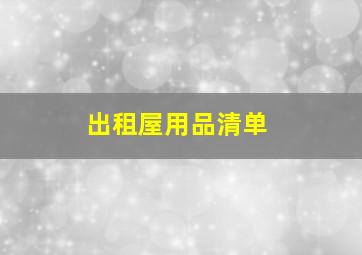 出租屋用品清单